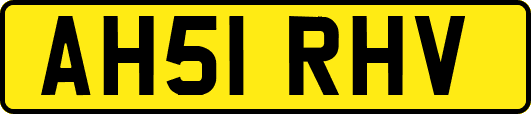 AH51 RHV